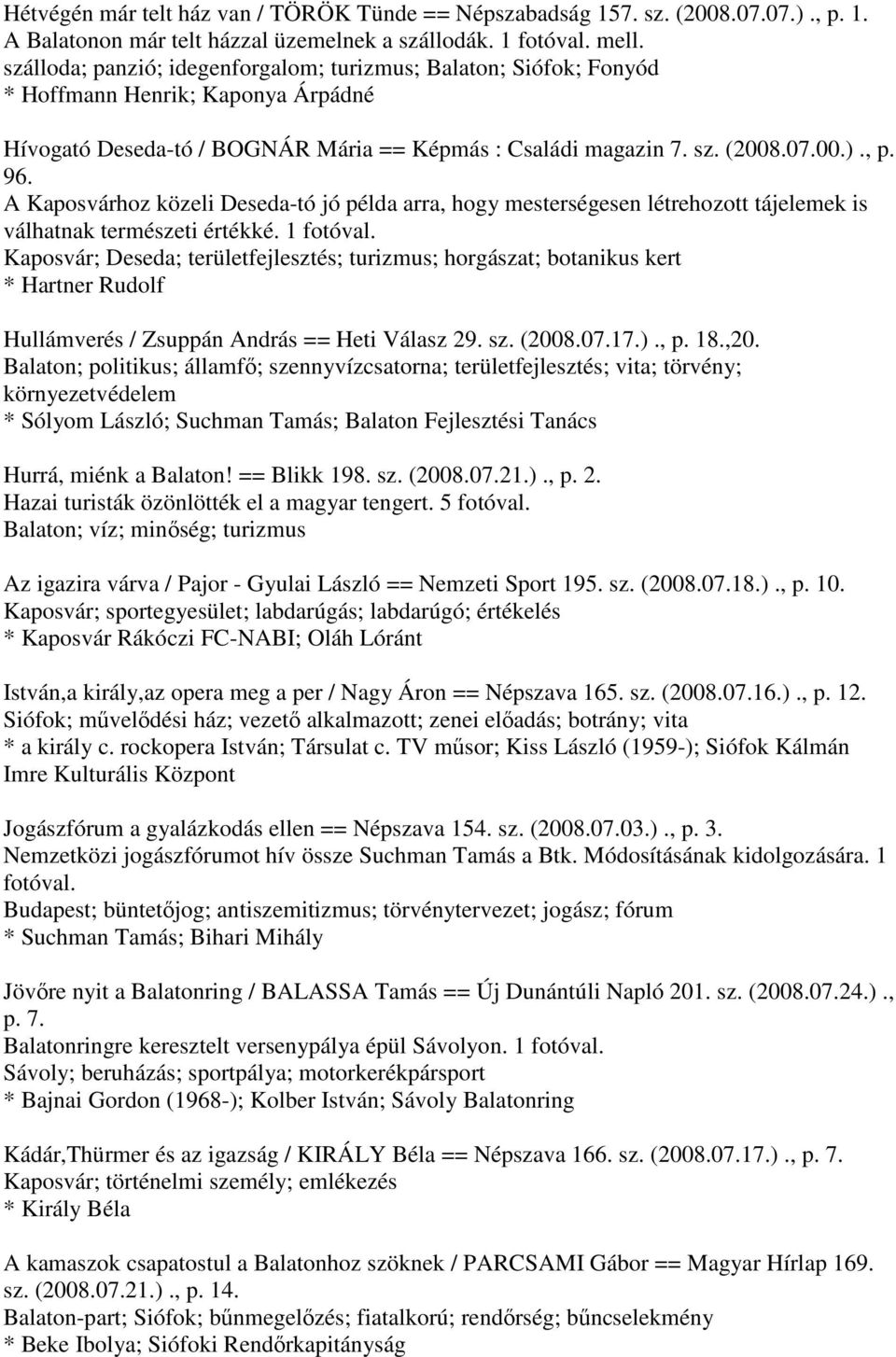 Hétvégén már telt ház van / TÖRÖK Tünde == Népszabadság 157. sz. (2008.07.07.) ., p. 1.
A Balatonon már telt házzal üzemelnek a szállodák. 1 fotóval. mell.
szálloda; panzió; idegenforgalom; turizmus; Balaton; Siófok; Fonyód
* Hoffmann Henrik; Kaponya Árpádné

Hívogató Deseda-tó / BOGNÁR Mária == Képmás : Családi magazin 7. sz. (2008.07.00.) ., p. 96.
A Kaposvárhoz közeli Deseda-tó jó példa arra, hogy mesterségesen létrehozott tájelemek is válhatnak természeti értékké. 1 fotóval.
Kaposvár; Deseda; területfejlesztés; turizmus; horgászat; botanikus kert
* Hartner Rudolf

Hullámverés / Zsuppán András == Heti Válasz 29. sz. (2008.07.17.) ., p. 18.,20.
Balaton; politikus; államfő; szennyvízcsatorna; területfejlesztés; vita; törvény; környezetvédelem
* Sólyom László; Suchman Tamás; Balaton Fejlesztési Tanács

Hurrá, miénk a Balaton! == Blikk 198. sz. (2008.07.21.) ., p. 2.
Hazai turisták özönlötték el a magyar tengert. 5 fotóval.
Balaton; víz; minőség; turizmus

Az igazira várva / Pajor - Gyulai László == Nemzeti Sport 195. sz. (2008.07.18.) ., p. 10.
Kaposvár; sportegyesület; labdarúgás; labdarúgó; értékelés
* Kaposvár Rákóczi FC-NABI; Oláh Lóránt

István,a király,az opera meg a per / Nagy Áron == Népszava 165. sz. (2008.07.16.) ., p. 12.
Siófok; művelődési ház; vezető alkalmazott; zenei előadás; botrány; vita
* a király c. rockopera István; Társulat c. TV műsor; Kiss László (1959-); Siófok Kálmán Imre Kulturális Központ

Jogászfórum a gyalázkodás ellen == Népszava 154. sz. (2008.07.03.) ., p. 3.
Nemzetközi jogászfórumot hív össze Suchman Tamás a Btk. Módosításának kidolgozására. 1 fotóval.
Budapest; büntetőjog; antiszemitizmus; törvénytervezet; jogász; fórum
* Suchman Tamás; Bihari Mihály

Jövőre nyit a Balatonring / BALASSA Tamás == Új Dunántúli Napló 201. sz. (2008.07.24.) ., p. 7.
Balatonringre keresztelt versenypálya épül Sávolyon. 1 fotóval.
Sávoly; beruházás; sportpálya; motorkerékpársport
* Bajnai Gordon (1968-); Kolber István; Sávoly Balatonring

Kádár,Thürmer és az igazság / KIRÁLY Béla == Népszava 166. sz. (2008.07.17.) ., p. 7.
Kaposvár; történelmi személy; emlékezés
* Király Béla

A kamaszok csapatostul a Balatonhoz szöknek / PARCSAMI Gábor == Magyar Hírlap 169. sz. (2008.07.21.) ., p. 14.
Balaton-part; Siófok; bűnmegelőzés; fiatalkorú; rendőrség; bűncselekmény
* Beke Ibolya; Siófoki Rendőrkapitányság